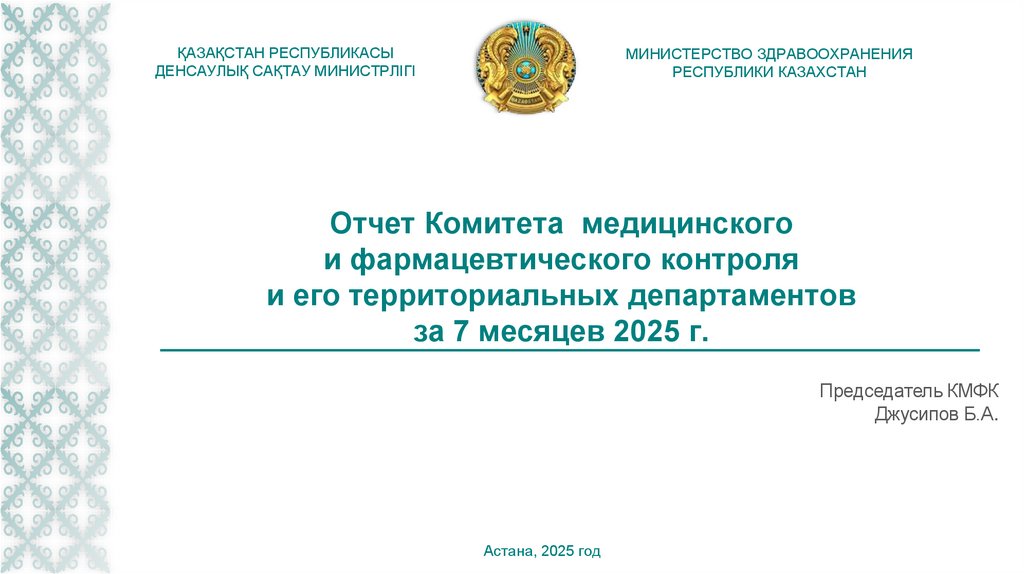 ҚАЗАҚСТАН РЕСПУБЛИКАСЫ
ДЕНСАУЛЫҚ САҚТАУ МИНИСТРЛІГІ

МИНИСТЕРСТВО ЗДРАВООХРАНЕНИЯ
РЕСПУБЛИКИ КАЗАХСТАН

Отчет Комитета медицинского
и фармацевтического контроля
и его территориальных департаментов
за 7 месяцев 2025 г.

Председатель КМФК
Джусипов Б.А.

Астана, 2025 год